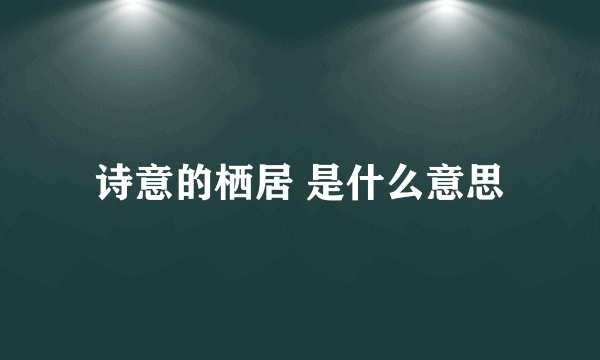 诗意的栖居 是什么意思